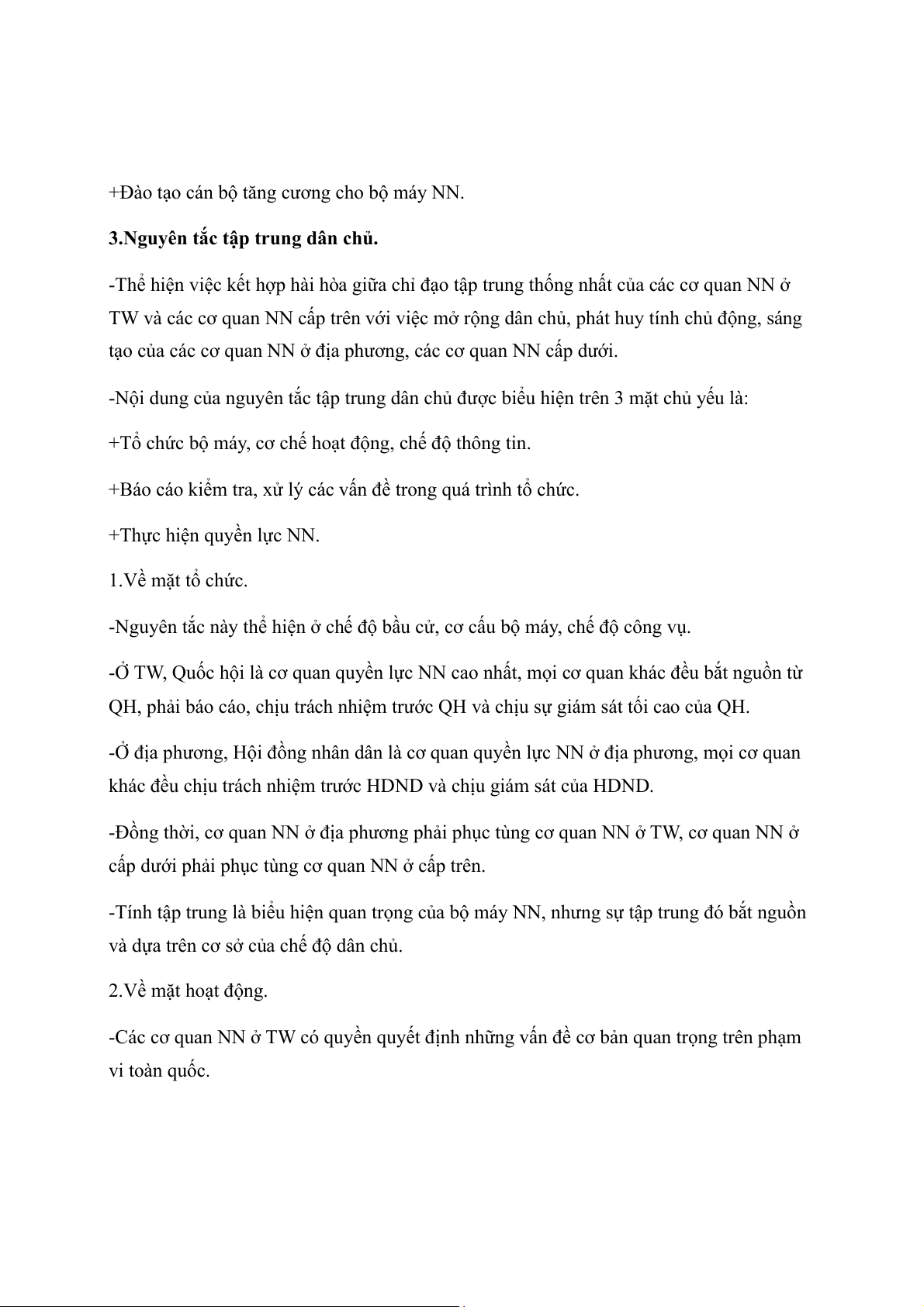 +Đào tạo cán bộ tăng cương cho bộ máy NN.

3.Nguyên tắc tập trung dân chủ.

-Thể hiện việc kết hợp hài hòa giữa chỉ đạo tập trung thống nhất của các cơ quan NN ở TW và các cơ quan NN cấp trên với việc mở rộng dân chủ, phát huy tính chủ động, sáng tạo của các cơ quan NN ở địa phương, các cơ quan NN cấp dưới.

-Nội dung của nguyên tắc tập trung dân chủ được biểu hiện trên 3 mặt chủ yếu là:

+Tổ chức bộ máy, cơ chế hoạt động, chế độ thông tin.

+Báo cáo kiểm tra, xử lý các vấn đề trong quá trình tổ chức.

+Thực hiện quyền lực NN.

1.Về mặt tổ chức.

-Nguyên tắc này thể hiện ở chế độ bầu cử, cơ cấu bộ máy, chế độ công vụ.

-Ở TW, Quốc hội là cơ quan quyền lực NN cao nhất, mọi cơ quan khác đều bắt nguồn từ QH, phải báo cáo, chịu trách nhiệm trước QH và chịu sự giám sát tối cao của QH.

-Ở địa phương, Hội đồng nhân dân là cơ quan quyền lực NN ở địa phương, mọi cơ quan khác đều chịu trách nhiệm trước HDND và chịu giám sát của HDND.

-Đồng thời, cơ quan NN ở địa phương phải phục tùng cơ quan NN ở TW, cơ quan NN ở cấp dưới phải phục tùng cơ quan NN ở cấp trên.

-Tính tập trung là biểu hiện quan trọng của bộ máy NN, nhưng sự tập trung đó bắt nguồn và dựa trên cơ sở của chế độ dân chủ.

2.Về mặt hoạt động.

-Các cơ quan NN ở TW có quyền quyết định những vấn đề cơ bản quan trọng trên phạm vi toàn quốc.